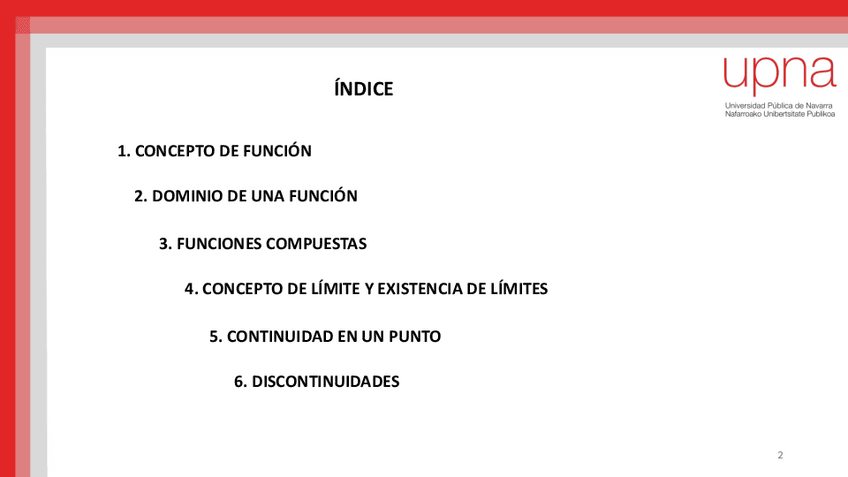 upna
Universidad Pública de Navarra
Nafarroako Unibertsitate Publikoa

ÍNDICE

1. CONCEPTO DE FUNCIÓN

2. DOMINIO DE UNA FUNCIÓN

3. FUNCIONES COMPUESTAS

4. CONCEPTO DE LÍMITE Y EXISTENCIA DE LÍMITES

5. CONTINUIDAD EN UN PUNTO

6. DISCONTINUIDADES

2